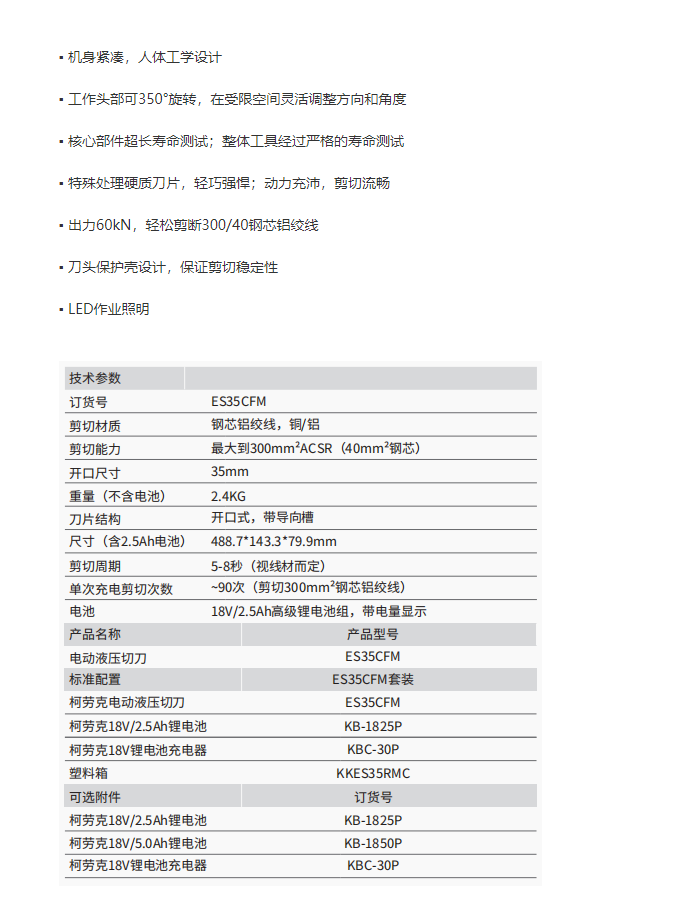 ▪ 机身紧凑，人体工学设计

▪ 工作头部可350°旋转，在受限空间灵活调整方向和角度

▪ 核心部件超长寿命测试；整体工具经过严格的寿命测试

▪ 特殊处理硬质刀片，轻巧强悍；动力充沛，剪切流畅

▪ 出力60kN，轻松剪断300/40钢芯铝绞线

▪ 刀头保护壳设计，保证剪切稳定性

▪ LED作业照明

| 技术参数 | |
|---|---|
| 订货号 | ES35CFM |
| 剪切材质 | 钢芯铝绞线，铜/铝 |
| 剪切能力 | 最大到300mm²ACSR（40mm²钢芯） |
| 开口尺寸 | 35mm |
| 重量（不含电池） | 2.4KG |
| 刀片结构 | 开口式，带导向槽 |
| 尺寸（含2.5Ah电池） | 488.7*143.3*79.9mm |
| 剪切周期 | 5-8秒（视线材而定） |
| 单次充电剪切次数 | ~90次（剪切300mm²钢芯铝绞线） |
| 电池 | 18V/2.5Ah高级锂电池组，带电量显示 |
| 产品名称 | 产品型号 |
| 电动液压切刀 | ES35CFM |
| 标准配置 | ES35CFM套装 |
| 柯劳克电动液压切刀 | ES35CFM |
| 柯劳克18V/2.5Ah锂电池 | KB-1825P |
| 柯劳克18V锂电池充电器 | KBC-30P |
| 塑料箱 | KKES35RMC |
| 可选附件 | 订货号 |
| 柯劳克18V/2.5Ah锂电池 | KB-1825P |
| 柯劳克18V/5.0Ah锂电池 | KB-1850P |
| 柯劳克18V锂电池充电器 | KBC-30P |